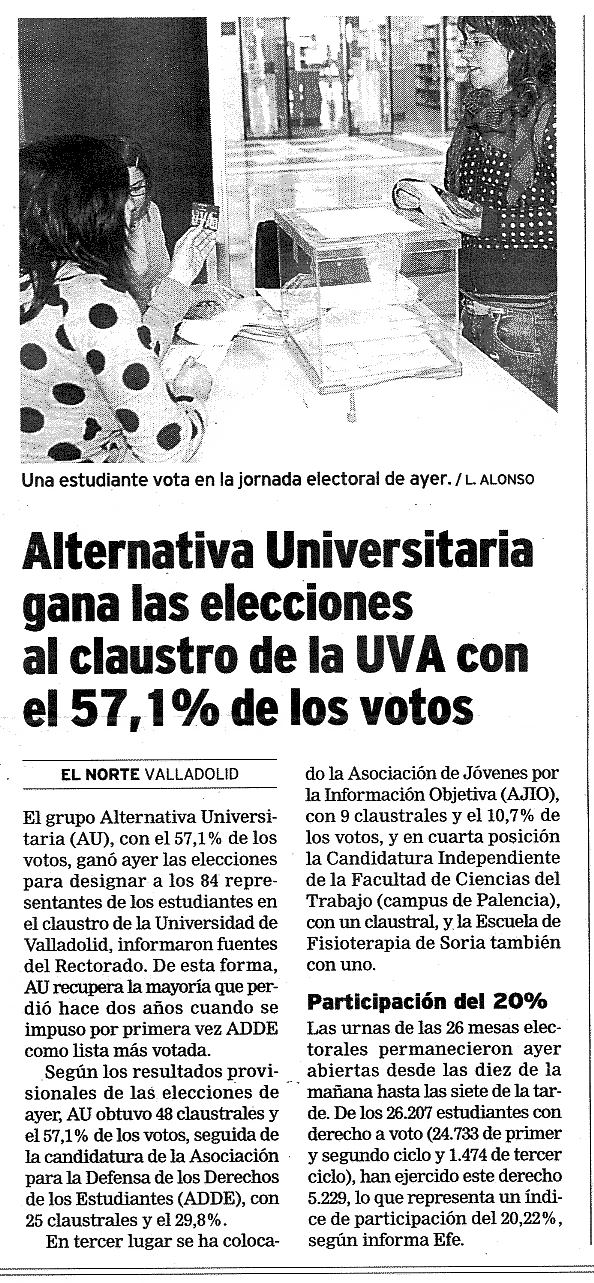 Una estudiante vota en la jornada electoral de ayer. / L. ALONSO

Alternativa Universitaria gana las elecciones al claustro de la UVA con el 57,1% de los votos

EL NORTE VALLADOLID

El grupo Alternativa Universitaria (AU), con el 57,1% de los votos, ganó ayer las elecciones para designar a los 84 representantes de los estudiantes en el claustro de la Universidad de Valladolid, informaron fuentes del Rectorado. De esta forma, AU recupera la mayoría que perdió hace dos años cuando se impuso por primera vez ADDE como lista más votada.

Según los resultados provisionales de las elecciones de ayer, AU obtuvo 48 claustrales y el 57,1% de los votos, seguida de la candidatura de la Asociación para la Defensa de los Derechos de los Estudiantes (ADDE), con 25 claustrales y el 29,8%.

En tercer lugar se ha colocado la Asociación de Jóvenes por la Información Objetiva (AJIO), con 9 claustrales y el 10,7% de los votos, y en cuarta posición la Candidatura Independiente de la Facultad de Ciencias del Trabajo (campus de Palencia), con un claustral, y la Escuela de Fisioterapia de Soria también con uno.

Participación del 20%

Las urnas de las 26 mesas electorales permanecieron ayer abiertas desde las diez de la mañana hasta las siete de la tarde. De los 26.207 estudiantes con derecho a voto (24.733 de primer y segundo ciclo y 1.474 de tercer ciclo), han ejercido este derecho 5.229, lo que representa un índice de participación del 20,22%, según informa Efe.